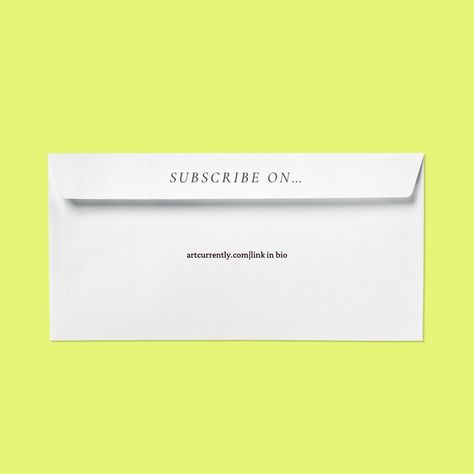 SUBSCRIBE ON...

artcurrently.com|link in bio